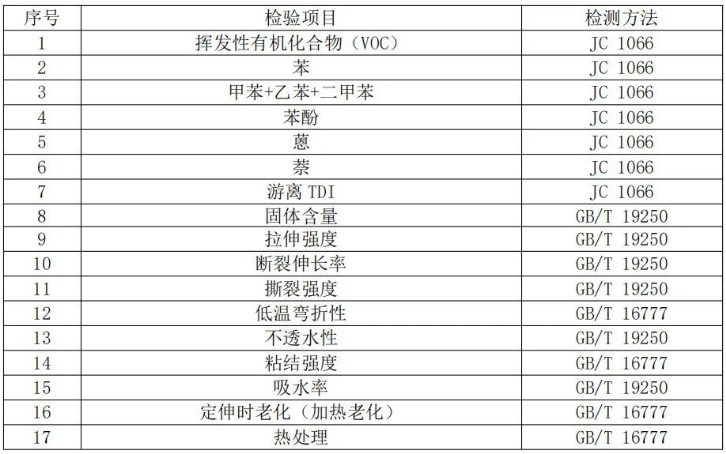 | 序号 | 检验项目 | 检测方法 |
|---|---|---|
| 1 | 挥发性有机化合物（VOC） | JC 1066 |
| 2 | 苯 | JC 1066 |
| 3 | 甲苯+乙苯+二甲苯 | JC 1066 |
| 4 | 苯酚 | JC 1066 |
| 5 | 蒽 | JC 1066 |
| 6 | 萘 | JC 1066 |
| 7 | 游离TDI | JC 1066 |
| 8 | 固体含量 | GB/T 19250 |
| 9 | 拉伸强度 | GB/T 19250 |
| 10 | 断裂伸长率 | GB/T 19250 |
| 11 | 撕裂强度 | GB/T 19250 |
| 12 | 低温弯折性 | GB/T 16777 |
| 13 | 不透水性 | GB/T 19250 |
| 14 | 粘结强度 | GB/T 16777 |
| 15 | 吸水率 | GB/T 19250 |
| 16 | 定伸时老化（加热老化） | GB/T 16777 |
| 17 | 热处理 | GB/T 16777 |